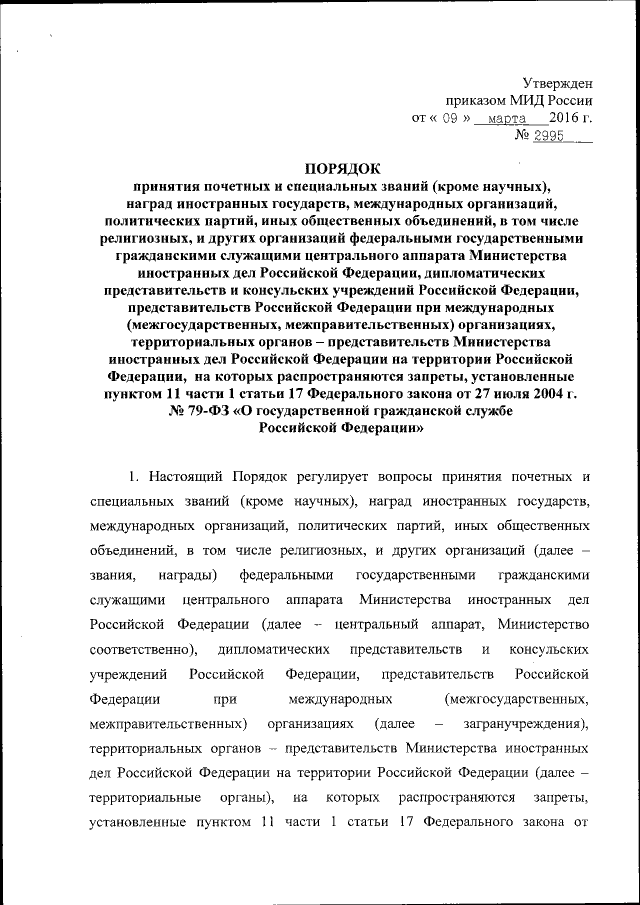 Утвержден
приказом МИД России
от « 09 » марта 2016 г.
№ 2995

ПОРЯДОК
принятия почетных и специальных званий (кроме научных), наград иностранных государств, международных организаций, политических партий, иных общественных объединений, в том числе религиозных, и других организаций федеральными государственными гражданскими служащими центрального аппарата Министерства иностранных дел Российской Федерации, дипломатических представительств и консульских учреждений Российской Федерации, представительств Российской Федерации при международных (межгосударственных, межправительственных) организациях, территориальных органов – представительств Министерства иностранных дел Российской Федерации на территории Российской Федерации, на которых распространяются запреты, установленные пунктом 11 части 1 статьи 17 Федерального закона от 27 июля 2004 г. № 79-ФЗ «О государственной гражданской службе Российской Федерации»

1. Настоящий Порядок регулирует вопросы принятия почетных и специальных званий (кроме научных), наград иностранных государств, международных организаций, политических партий, иных общественных объединений, в том числе религиозных, и других организаций (далее – звания, награды) федеральными государственными гражданскими служащими центрального аппарата Министерства иностранных дел Российской Федерации (далее – центральный аппарат, Министерство соответственно), дипломатических представительств и консульских учреждений Российской Федерации, представительств Российской Федерации при международных (межгосударственных, межправительственных) организациях (далее – загранучреждения), территориальных органов – представительств Министерства иностранных дел Российской Федерации на территории Российской Федерации (далее – территориальные органы), на которых распространяются запреты, установленные пунктом 11 части 1 статьи 17 Федерального закона от